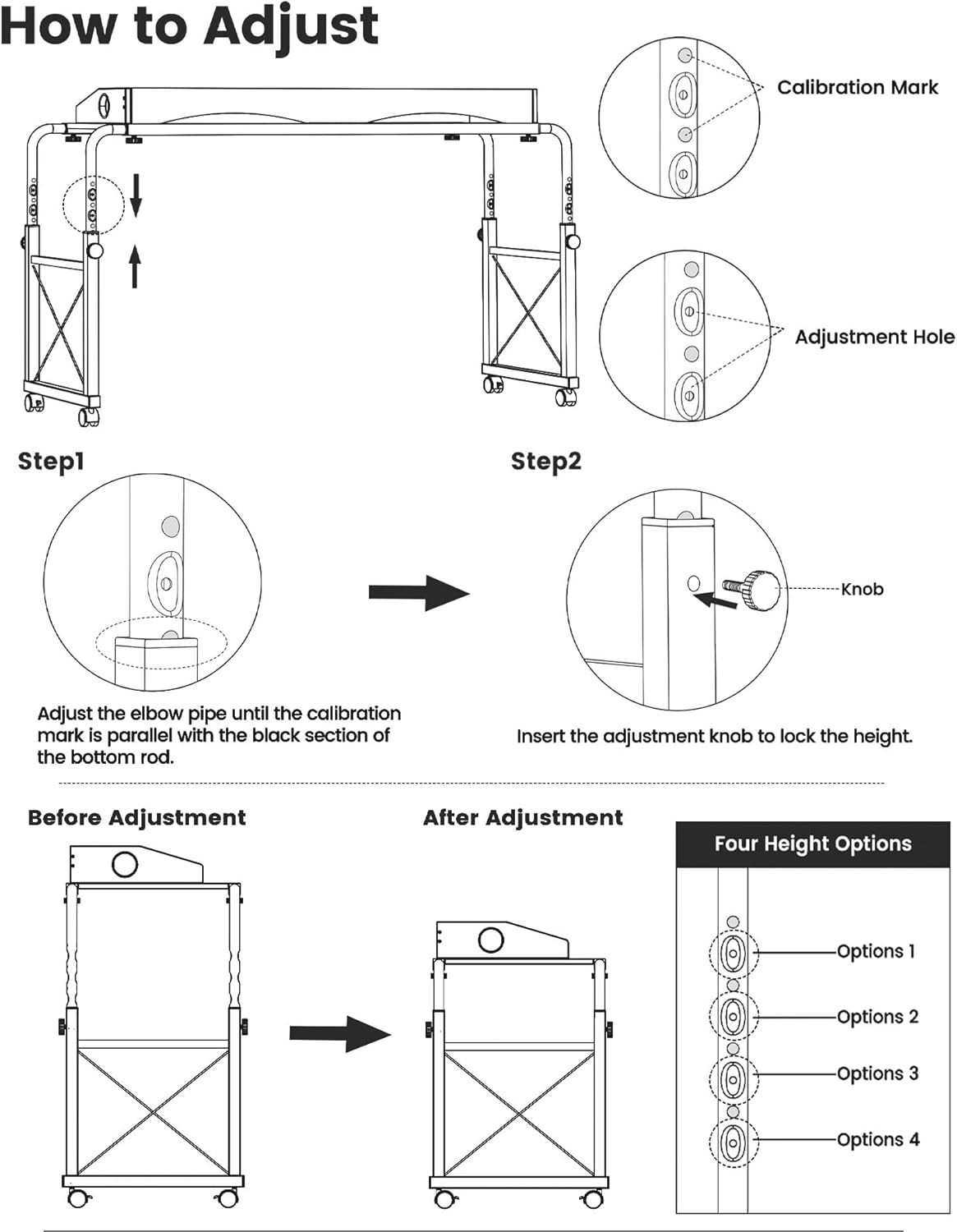 How to Adjust

Calibration Mark

Adjustment Hole

Step1

Adjust the elbow pipe until the calibration mark is parallel with the black section of the bottom rod.

Step2

Knob

Insert the adjustment knob to lock the height.

Before Adjustment

After Adjustment

Four Height Options

Options 1

Options 2

Options 3

Options 4